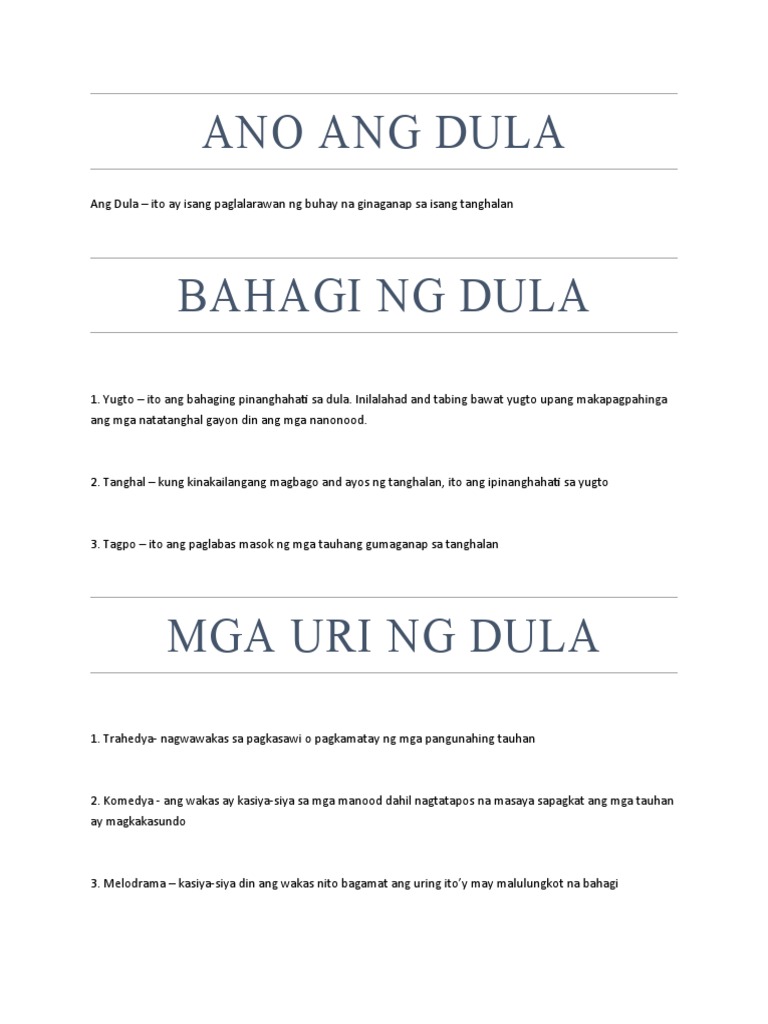 ANO ANG DULA

Ang Dula – ito ay isang paglalarawan ng buhay na ginaganap sa isang tanghalan

BAHAGI NG DULA

1. Yugto – ito ang bahaging pinanghahati sa dula. Inilalahad and tabing bawat yugto upang makapagpahinga ang mga natatanghal gayon din ang mga nanonood.

2. Tanghal – kung kinakailangang magbago and ayos ng tanghalan, ito ang ipinanghahati sa yugto

3. Tagpo – ito ang paglabas masok ng mga tauhang gumaganap sa tanghalan

MGA URI NG DULA

1. Trahedya- nagwawakas sa pagkasawi o pagkamatay ng mga pangunahing tauhan

2. Komedya - ang wakas ay kasiya-siya sa mga manood dahil nagtatapos na masaya sapagkat ang mga tauhan ay magkakasundo

3. Melodrama – kasiya-siya din ang wakas nito bagamat ang uring ito'y may malulungkot na bahagi